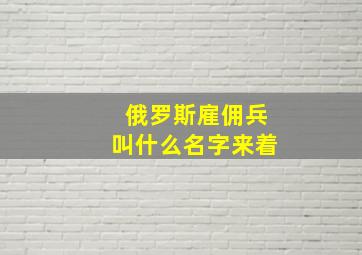 俄罗斯雇佣兵
叫什么名字来着